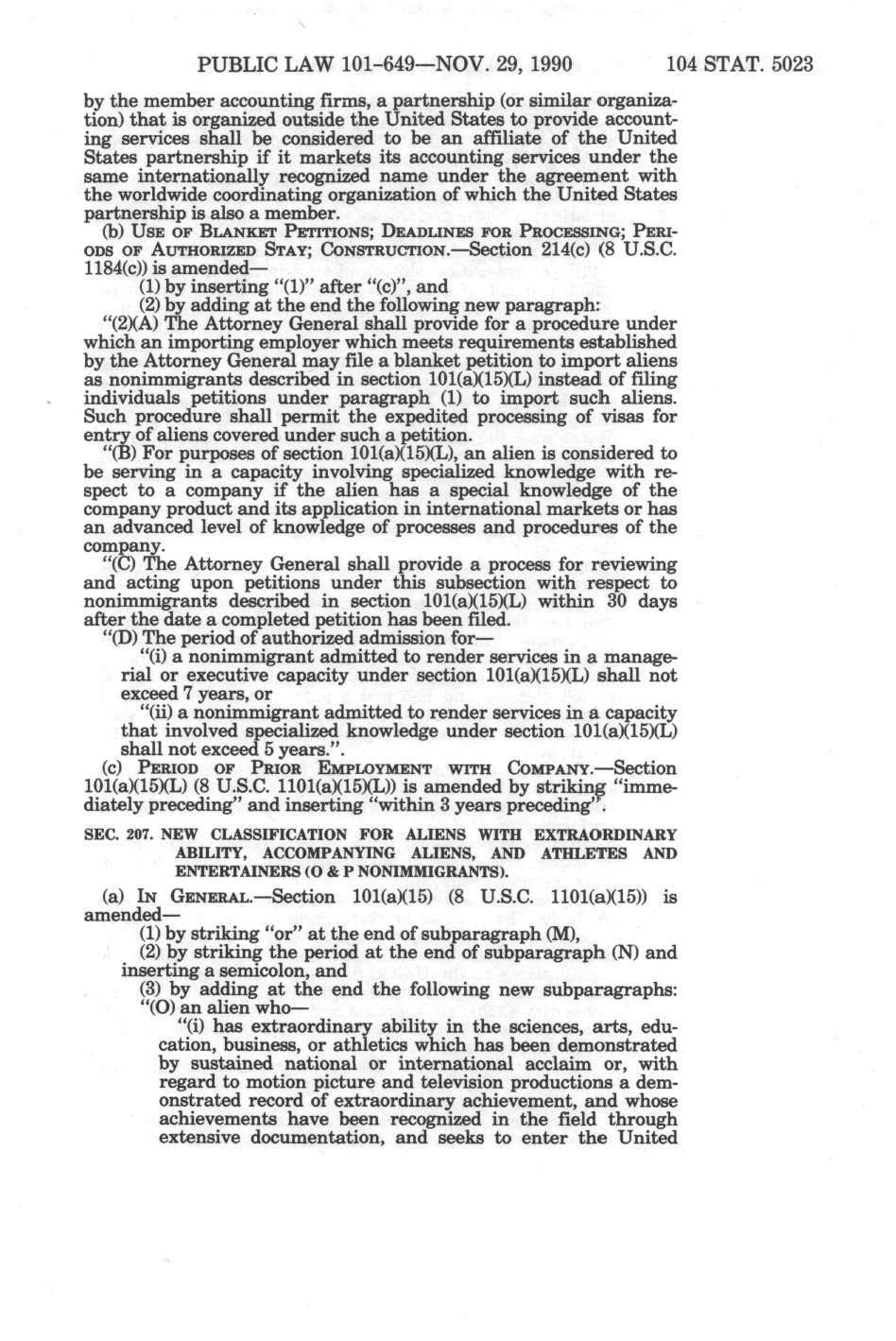 PUBLIC LAW 101-649—NOV. 29, 1990 104 STAT. 5023

by the member accounting firms, a partnership (or similar organization) that is organized outside the United States to provide accounting services shall be considered to be an affiliate of the United States partnership if it markets its accounting services under the same internationally recognized name under the agreement with the worldwide coordinating organization of which the United States partnership is also a member.

(b) USE OF BLANKET PETITIONS; DEADLINES FOR PROCESSING; PERIODS OF AUTHORIZED STAY; CONSTRUCTION.—Section 214(c) (8 U.S.C. 1184(c)) is amended—

(1) by inserting "(1)" after "(c)", and

(2) by adding at the end the following new paragraph:

"(2)(A) The Attorney General shall provide for a procedure under which an importing employer which meets requirements established by the Attorney General may file a blanket petition to import aliens as nonimmigrants described in section 101(a)(15)(L) instead of filing individuals petitions under paragraph (1) to import such aliens. Such procedure shall permit the expedited processing of visas for entry of aliens covered under such a petition.

"(B) For purposes of section 101(a)(15)(L), an alien is considered to be serving in a capacity involving specialized knowledge with respect to a company if the alien has a special knowledge of the company product and its application in international markets or has an advanced level of knowledge of processes and procedures of the company.

"(C) The Attorney General shall provide a process for reviewing and acting upon petitions under this subsection with respect to nonimmigrants described in section 101(a)(15)(L) within 30 days after the date a completed petition has been filed.

"(D) The period of authorized admission for—

"(i) a nonimmigrant admitted to render services in a managerial or executive capacity under section 101(a)(15)(L) shall not exceed 7 years, or

"(ii) a nonimmigrant admitted to render services in a capacity that involved specialized knowledge under section 101(a)(15)(L) shall not exceed 5 years.".

(c) PERIOD OF PRIOR EMPLOYMENT WITH COMPANY.—Section 101(a)(15)(L) (8 U.S.C. 1101(a)(15)(L)) is amended by striking "immediately preceding" and inserting "within 3 years preceding".

SEC. 207. NEW CLASSIFICATION FOR ALIENS WITH EXTRAORDINARY ABILITY, ACCOMPANYING ALIENS, AND ATHLETES AND ENTERTAINERS (O & P NONIMMIGRANTS).

(a) IN GENERAL.—Section 101(a)(15) (8 U.S.C. 1101(a)(15)) is amended—

(1) by striking "or" at the end of subparagraph (M),

(2) by striking the period at the end of subparagraph (N) and inserting a semicolon, and

(3) by adding at the end the following new subparagraphs:

"(O) an alien who—

"(i) has extraordinary ability in the sciences, arts, education, business, or athletics which has been demonstrated by sustained national or international acclaim or, with regard to motion picture and television productions a demonstrated record of extraordinary achievement, and whose achievements have been recognized in the field through extensive documentation, and seeks to enter the United